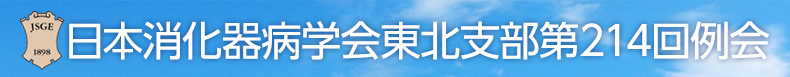 JSGE
1898
日本消化器病学会東北支部第214回例会